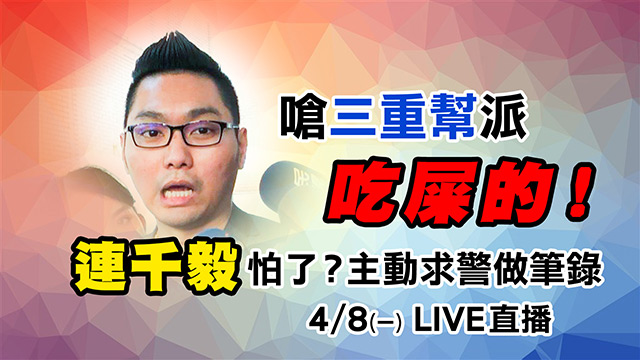 嗆三重幫派

吃屎的！

連千毅 怕了？主動求警做筆錄

4/8(一) LIVE直播